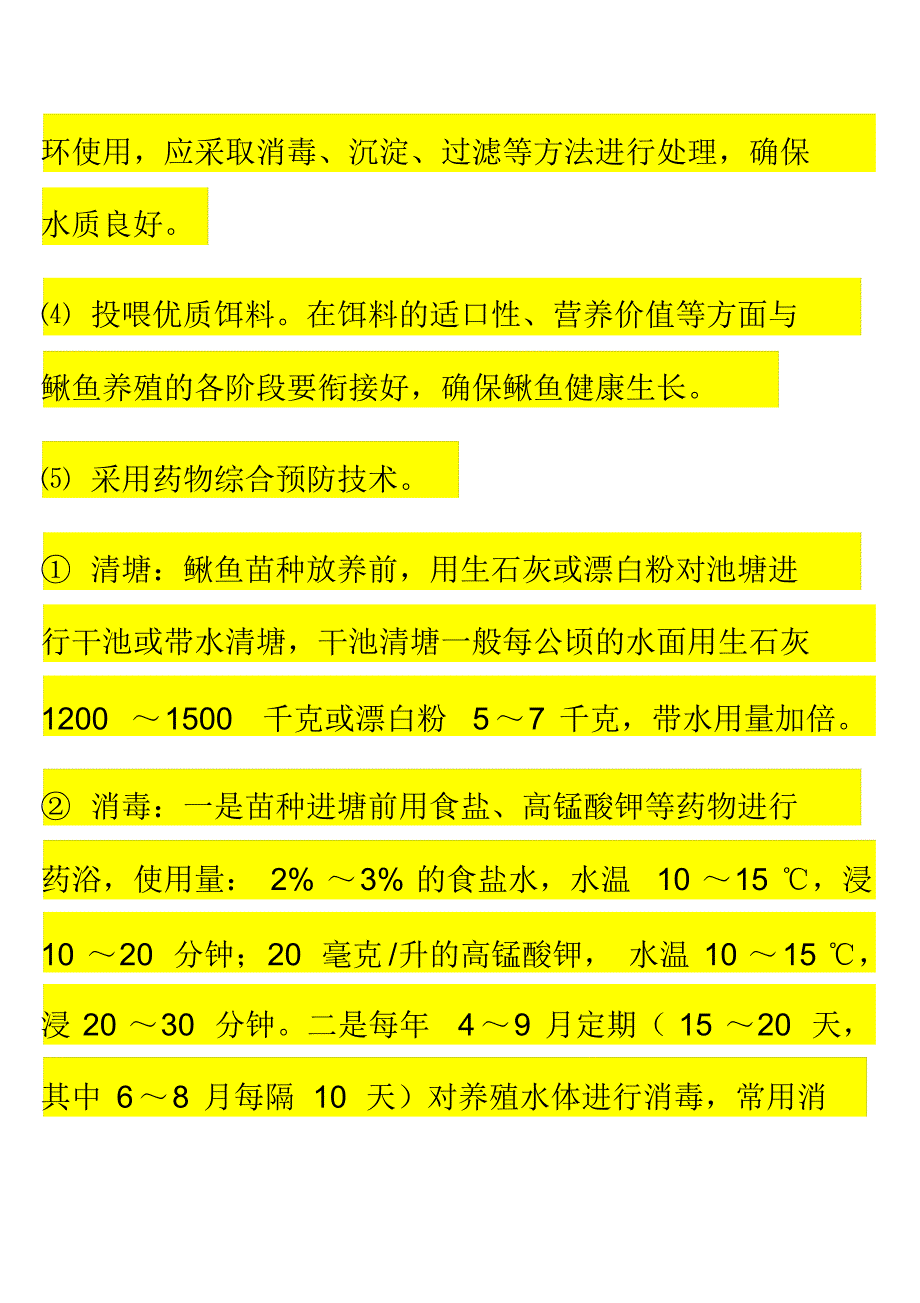 环使用，应采取消毒、沉淀、过滤等方法进行处理，确保水质良好。

⑷ 投喂优质饵料。在饵料的适口性、营养价值等方面与鳅鱼养殖的各阶段要衔接好，确保鳅鱼健康生长。

⑸ 采用药物综合预防技术。

① 清塘：鳅鱼苗种放养前，用生石灰或漂白粉对池塘进行干池或带水清塘，干池清塘一般每公顷的水面用生石灰 1200 ～1500 千克或漂白粉 5～7 千克，带水用量加倍。

② 消毒：一是苗种进塘前用食盐、高锰酸钾等药物进行药浴，使用量： 2% ～3% 的食盐水，水温 10 ～15 ℃，浸 10 ～20 分钟；20 毫克/升的高锰酸钾， 水温 10 ～15 ℃，浸 20 ～30 分钟。二是每年 4～9 月定期（ 15 ～20 天，其中 6～8 月每隔 10 天）对养殖水体进行消毒，常用消